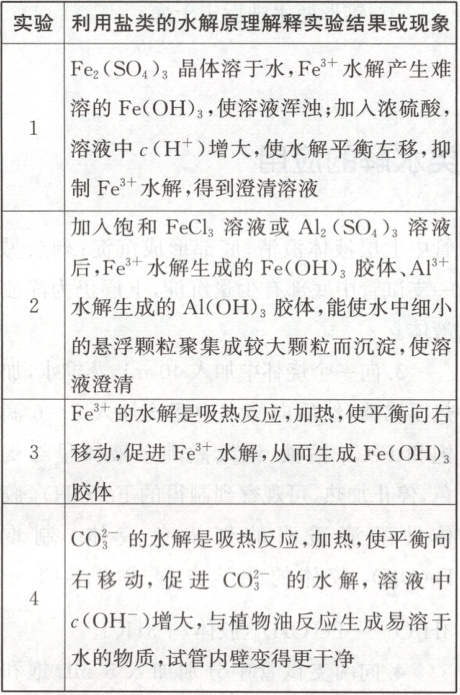 | 实验 | 利用盐类的水解原理解释实验结果或现象 |
|---|---|
| 1 | $Fe_2(SO_4)_3$ 晶体溶于水，$Fe^{3+}$ 水解产生难溶的 $Fe(OH)_3$，使溶液浑浊；加入浓硫酸，溶液中 $c(H^+)$ 增大，使水解平衡左移，抑制 $Fe^{3+}$ 水解，得到澄清溶液 |
| 2 | 加入饱和 $FeCl_3$ 溶液或 $Al_2(SO_4)_3$ 溶液后，$Fe^{3+}$ 水解生成的 $Fe(OH)_3$ 胶体、$Al^{3+}$ 水解生成的 $Al(OH)_3$ 胶体，能使水中细小的悬浮颗粒聚集成较大颗粒而沉淀，使溶液澄清 |
| 3 | $Fe^{3+}$ 的水解是吸热反应，加热，使平衡向右移动，促进 $Fe^{3+}$ 水解，从而生成 $Fe(OH)_3$ 胶体 |
| 4 | $CO_3^{2-}$ 的水解是吸热反应，加热，使平衡向右移动，促进 $CO_3^{2-}$ 的水解，溶液中 $c(OH^-)$ 增大，与植物油反应生成易溶于水的物质，试管内壁变得更干净 |